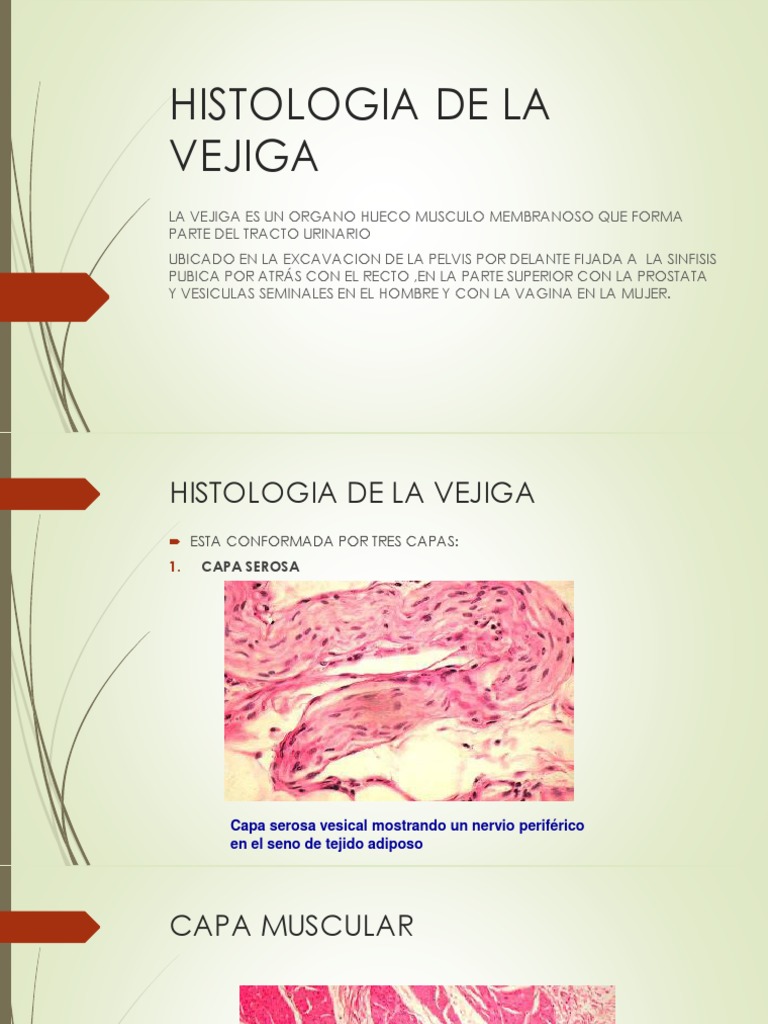 HISTOLOGIA DE LA VEJIGA

LA VEJIGA ES UN ORGANO HUECO MUSCULO MEMBRANOSO QUE FORMA PARTE DEL TRACTO URINARIO

UBICADO EN LA EXCAVACION DE LA PELVIS POR DELANTE FIJADA A LA SINFISIS PUBICA POR ATRÁS CON EL RECTO ,EN LA PARTE SUPERIOR CON LA PROSTATA Y VESICULAS SEMINALES EN EL HOMBRE Y CON LA VAGINA EN LA MUJER.

HISTOLOGIA DE LA VEJIGA

ESTA CONFORMADA POR TRES CAPAS:

1. CAPA SEROSA

Capa serosa vesical mostrando un nervio periférico en el seno de tejido adiposo

CAPA MUSCULAR